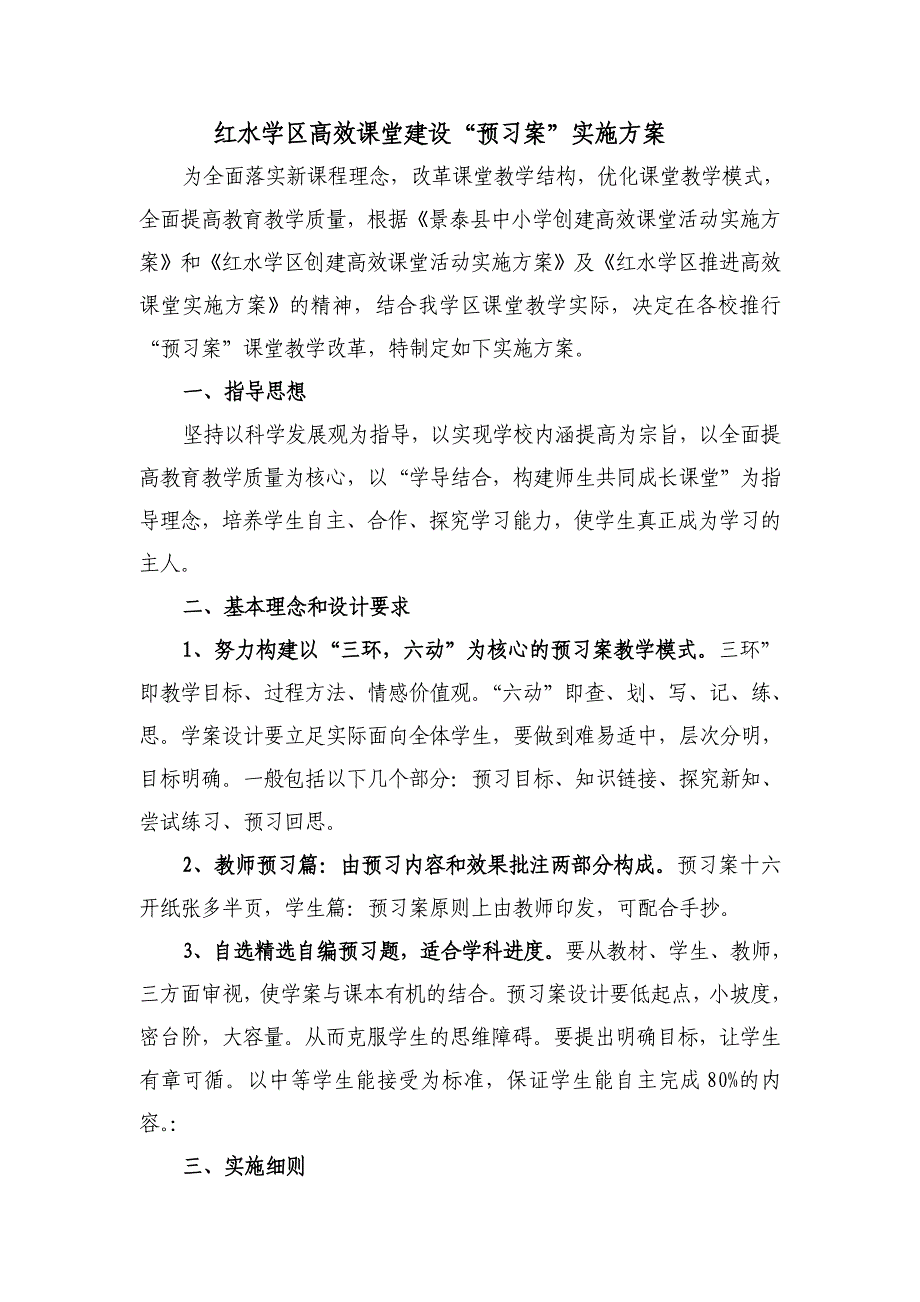 红水学区高效课堂建设“预习案”实施方案

为全面落实新课程理念，改革课堂教学结构，优化课堂教学模式，全面提高教育教学质量，根据《景泰县中小学创建高效课堂活动实施方案》和《红水学区创建高效课堂活动实施方案》及《红水学区推进高效课堂实施方案》的精神，结合我学区课堂教学实际，决定在各校推行“预习案”课堂教学改革，特制定如下实施方案。

一、指导思想

坚持以科学发展观为指导，以实现学校内涵提高为宗旨，以全面提高教育教学质量为核心，以“学导结合，构建师生共同成长课堂”为指导理念，培养学生自主、合作、探究学习能力，使学生真正成为学习的主人。

二、基本理念和设计要求

1、努力构建以“三环，六动”为核心的预习案教学模式。三环”即教学目标、过程方法、情感价值观。“六动”即查、划、写、记、练、思。学案设计要立足实际面向全体学生，要做到难易适中，层次分明，目标明确。一般包括以下几个部分：预习目标、知识链接、探究新知、尝试练习、预习回思。

2、教师预习篇：由预习内容和效果批注两部分构成。预习案十六开纸张多半页，学生篇：预习案原则上由教师印发，可配合手抄。

3、自选精选自编预习题，适合学科进度。要从教材、学生、教师，三方面审视，使学案与课本有机的结合。预习案设计要低起点，小坡度，密台阶，大容量。从而克服学生的思维障碍。要提出明确目标，让学生有章可循。以中等学生能接受为标准，保证学生能自主完成80%的内容。:

三、实施细则